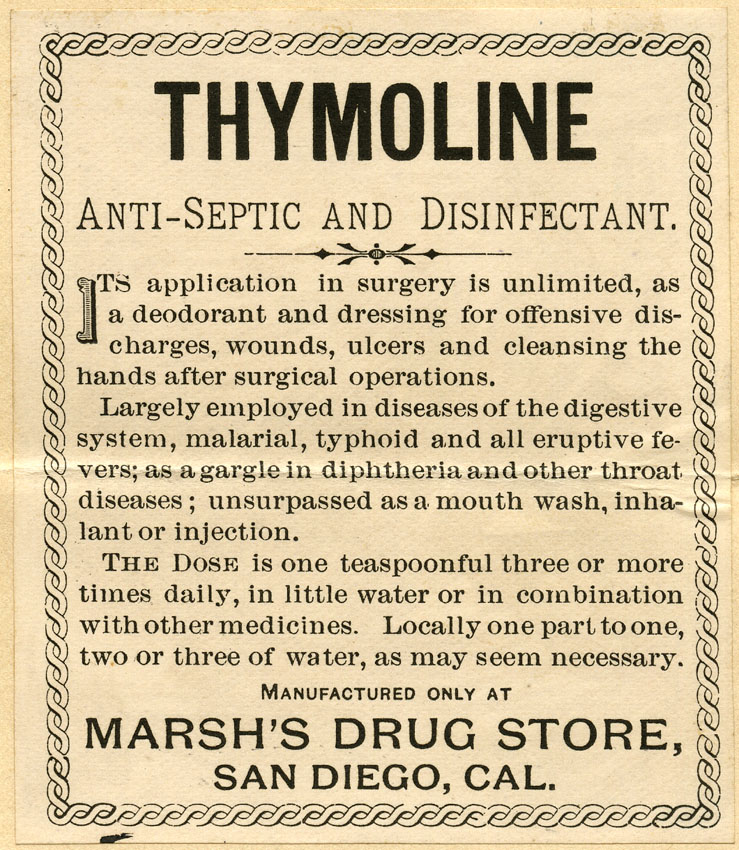 THYMOLINE

ANTI-SEPTIC AND DISINFECTANT.

ITS application in surgery is unlimited, as a deodorant and dressing for offensive discharges, wounds, ulcers and cleansing the hands after surgical operations.

Largely employed in diseases of the digestive system, malarial, typhoid and all eruptive fevers; as a gargle in diphtheria and other throat diseases; unsurpassed as a mouth wash, inhalant or injection.

THE DOSE is one teaspoonful three or more times daily, in little water or in combination with other medicines. Locally one part to one, two or three of water, as may seem necessary.

MANUFACTURED ONLY AT

MARSH'S DRUG STORE,
SAN DIEGO, CAL.